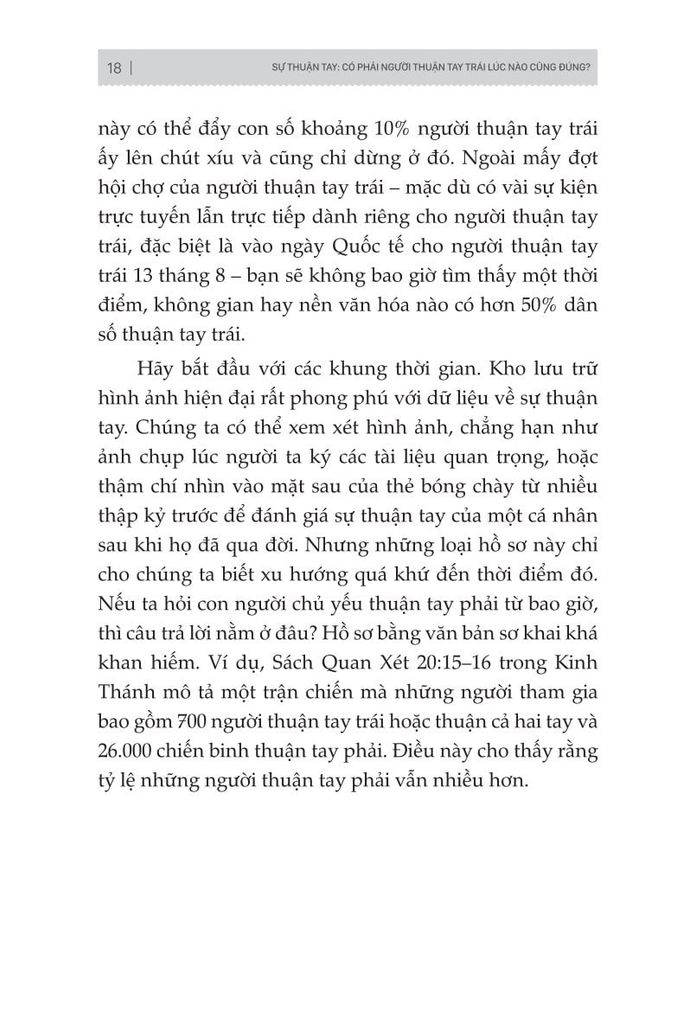 18 | SỰ THUẬN TAY: CÓ PHẢI NGƯỜI THUẬN TAY TRÁI LÚC NÀO CŨNG ĐÚNG?

này có thể đẩy con số khoảng 10% người thuận tay trái ấy lên chút xíu và cũng chỉ dừng ở đó. Ngoài mấy đợt hội chợ của người thuận tay trái – mặc dù có vài sự kiện trực tuyến lẫn trực tiếp dành riêng cho người thuận tay trái, đặc biệt là vào ngày Quốc tế cho người thuận tay trái 13 tháng 8 – bạn sẽ không bao giờ tìm thấy một thời điểm, không gian hay nền văn hóa nào có hơn 50% dân số thuận tay trái.

Hãy bắt đầu với các khung thời gian. Kho lưu trữ hình ảnh hiện đại rất phong phú với dữ liệu về sự thuận tay. Chúng ta có thể xem xét hình ảnh, chẳng hạn như ảnh chụp lúc người ta ký các tài liệu quan trọng, hoặc thậm chí nhìn vào mặt sau của thẻ bóng chày từ nhiều thập kỷ trước để đánh giá sự thuận tay của một cá nhân sau khi họ đã qua đời. Nhưng những loại hồ sơ này chỉ cho chúng ta biết xu hướng quá khứ đến thời điểm đó. Nếu ta hỏi con người chủ yếu thuận tay phải từ bao giờ, thì câu trả lời nằm ở đâu? Hồ sơ bằng văn bản sơ khai khá khan hiếm. Ví dụ, Sách Quan Xét 20:15–16 trong Kinh Thánh mô tả một trận chiến mà những người tham gia bao gồm 700 người thuận tay trái hoặc thuận cả hai tay và 26.000 chiến binh thuận tay phải. Điều này cho thấy rằng tỷ lệ những người thuận tay phải vẫn nhiều hơn.